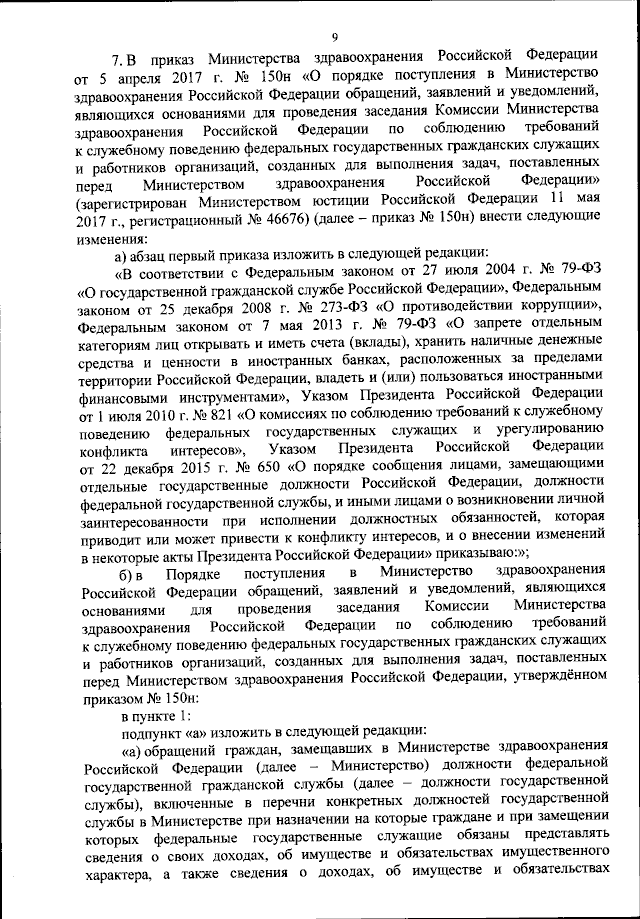 9

7. В приказ Министерства здравоохранения Российской Федерации от 5 апреля 2017 г. № 150н «О порядке поступления в Министерство здравоохранения Российской Федерации обращений, заявлений и уведомлений, являющихся основаниями для проведения заседания Комиссии Министерства здравоохранения Российской Федерации по соблюдению требований к служебному поведению федеральных государственных гражданских служащих и работников организаций, созданных для выполнения задач, поставленных перед Министерством здравоохранения Российской Федерации» (зарегистрирован Министерством юстиции Российской Федерации 11 мая 2017 г., регистрационный № 46676) (далее – приказ № 150н) внести следующие изменения:

а) абзац первый приказа изложить в следующей редакции:

«В соответствии с Федеральным законом от 27 июля 2004 г. № 79-ФЗ «О государственной гражданской службе Российской Федерации», Федеральным законом от 25 декабря 2008 г. № 273-ФЗ «О противодействии коррупции», Федеральным законом от 7 мая 2013 г. № 79-ФЗ «О запрете отдельным категориям лиц открывать и иметь счета (вклады), хранить наличные денежные средства и ценности в иностранных банках, расположенных за пределами территории Российской Федерации, владеть и (или) пользоваться иностранными финансовыми инструментами», Указом Президента Российской Федерации от 1 июля 2010 г. № 821 «О комиссиях по соблюдению требований к служебному поведению федеральных государственных служащих и урегулированию конфликта интересов», Указом Президента Российской Федерации от 22 декабря 2015 г. № 650 «О порядке сообщения лицами, замещающими отдельные государственные должности Российской Федерации, должности федеральной государственной службы, и иными лицами о возникновении личной заинтересованности при исполнении должностных обязанностей, которая приводит или может привести к конфликту интересов, и о внесении изменений в некоторые акты Президента Российской Федерации» приказываю:»;

б) в Порядке поступления в Министерство здравоохранения Российской Федерации обращений, заявлений и уведомлений, являющихся основаниями для проведения заседания Комиссии Министерства здравоохранения Российской Федерации по соблюдению требований к служебному поведению федеральных государственных гражданских служащих и работников организаций, созданных для выполнения задач, поставленных перед Министерством здравоохранения Российской Федерации, утверждённом приказом № 150н:

в пункте 1:

подпункт «а» изложить в следующей редакции:

«а) обращений граждан, замещавших в Министерстве здравоохранения Российской Федерации (далее – Министерство) должности федеральной государственной гражданской службы (далее – должности государственной службы), включенные в перечни конкретных должностей государственной службы в Министерстве при назначении на которые граждане и при замещении которых федеральные государственные служащие обязаны представлять сведения о своих доходах, об имуществе и обязательствах имущественного характера, а также сведения о доходах, об имуществе и обязательствах